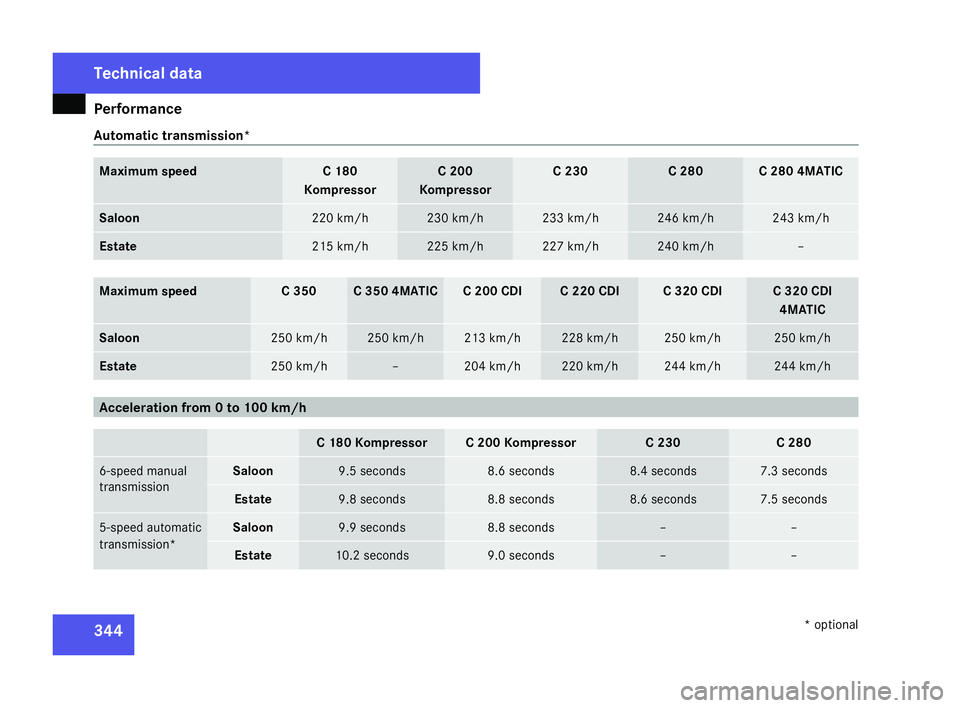 Technical data

Performance

Automatic transmission*

| Maximum speed | C 180 Kompressor | C 200 Kompressor | C 230 | C 280 | C 280 4MATIC |
|---|---|---|---|---|---|
| Saloon | 220 km/h | 230 km/h | 233 km/h | 246 km/h | 243 km/h |
| Estate | 215 km/h | 225 km/h | 227 km/h | 240 km/h | – |

| Maximum speed | C 350 | C 350 4MATIC | C 200 CDI | C 220 CDI | C 320 CDI | C 320 CDI 4MATIC |
|---|---|---|---|---|---|---|
| Saloon | 250 km/h | 250 km/h | 213 km/h | 228 km/h | 250 km/h | 250 km/h |
| Estate | 250 km/h | – | 204 km/h | 220 km/h | 244 km/h | 244 km/h |

Acceleration from 0 to 100 km/h

| | | C 180 Kompressor | C 200 Kompressor | C 230 | C 280 |
|---|---|---|---|---|---|
| 6-speed manual transmission | Saloon | 9.5 seconds | 8.6 seconds | 8.4 seconds | 7.3 seconds |
| | Estate | 9.8 seconds | 8.8 seconds | 8.6 seconds | 7.5 seconds |
| 5-speed automatic transmission* | Saloon | 9.9 seconds | 8.8 seconds | – | – |
| | Estate | 10.2 seconds | 9.0 seconds | – | – |

344

* optional

carmanualsonline.info